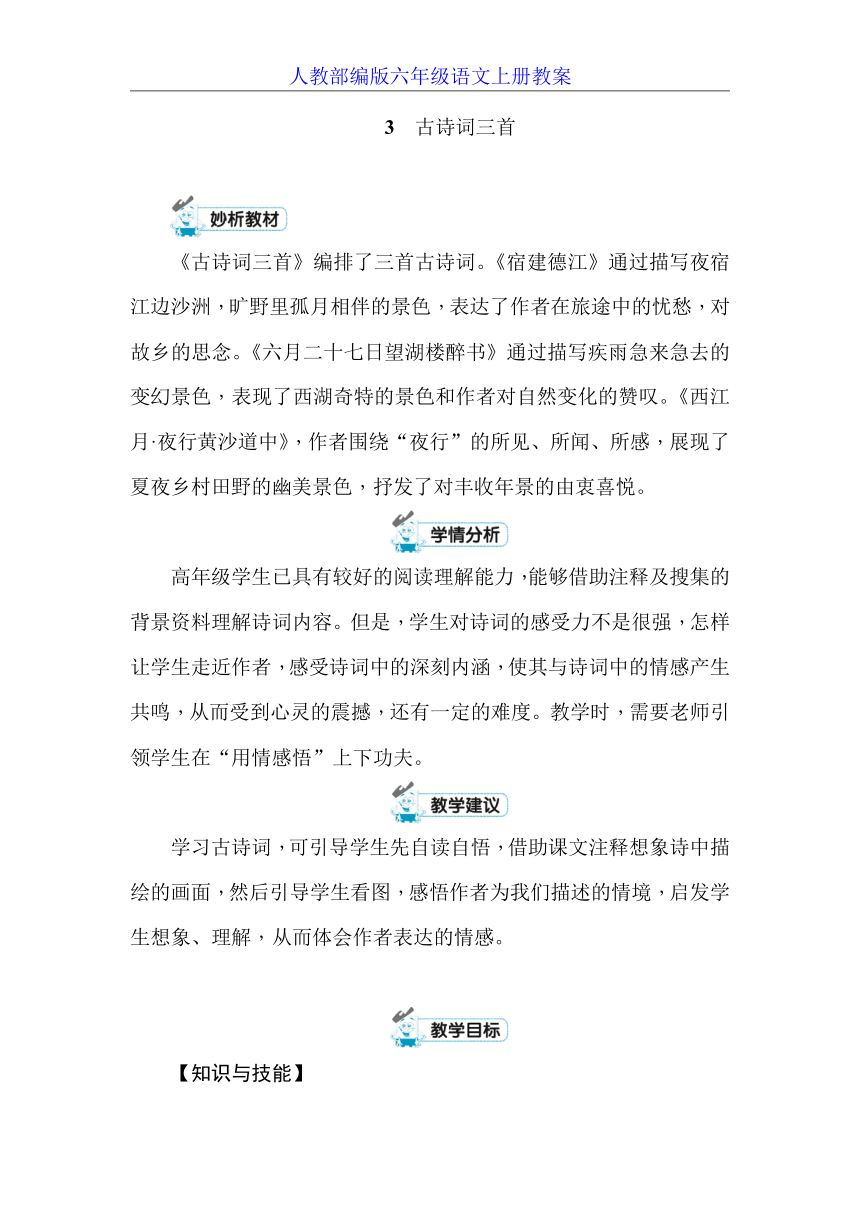 人教部编版六年级语文上册教案

3　古诗词三首

妙析教材

《古诗词三首》编排了三首古诗词。《宿建德江》通过描写夜宿江边沙洲，旷野里孤月相伴的景色，表达了作者在旅途中的忧愁，对故乡的思念。《六月二十七日望湖楼醉书》通过描写疾雨急来急去的变幻景色，表现了西湖奇特的景色和作者对自然变化的赞叹。《西江月·夜行黄沙道中》，作者围绕“夜行”的所见、所闻、所感，展现了夏夜乡村田野的幽美景色，抒发了对丰收年景的由衷喜悦。

学情分析

高年级学生已具有较好的阅读理解能力，能够借助注释及搜集的背景资料理解诗词内容。但是，学生对诗词的感受力不是很强，怎样让学生走近作者，感受诗词中的深刻内涵，使其与诗词中的情感产生共鸣，从而受到心灵的震撼，还有一定的难度。教学时，需要老师引领学生在“用情感悟”上下功夫。

教学建议

学习古诗词，可引导学生先自读自悟，借助课文注释想象诗中描绘的画面，然后引导学生看图，感悟作者为我们描述的情境，启发学生想象、理解，从而体会作者表达的情感。

教学目标

【知识与技能】